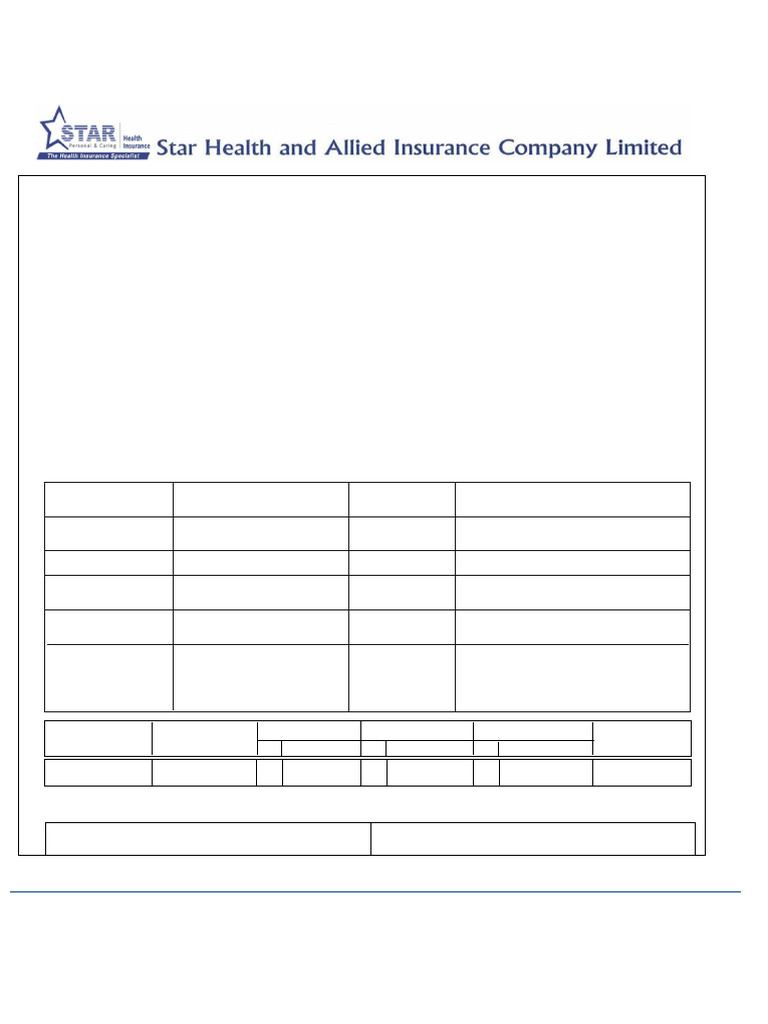 STAR Personal & Caring Health Insurance The Health Insurance Specialist

Star Health and Allied Insurance Company Limited